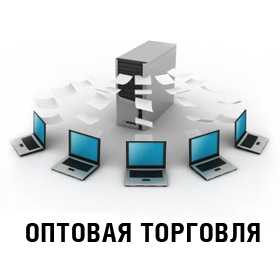 ОПТОВАЯ ТОРГОВЛЯ